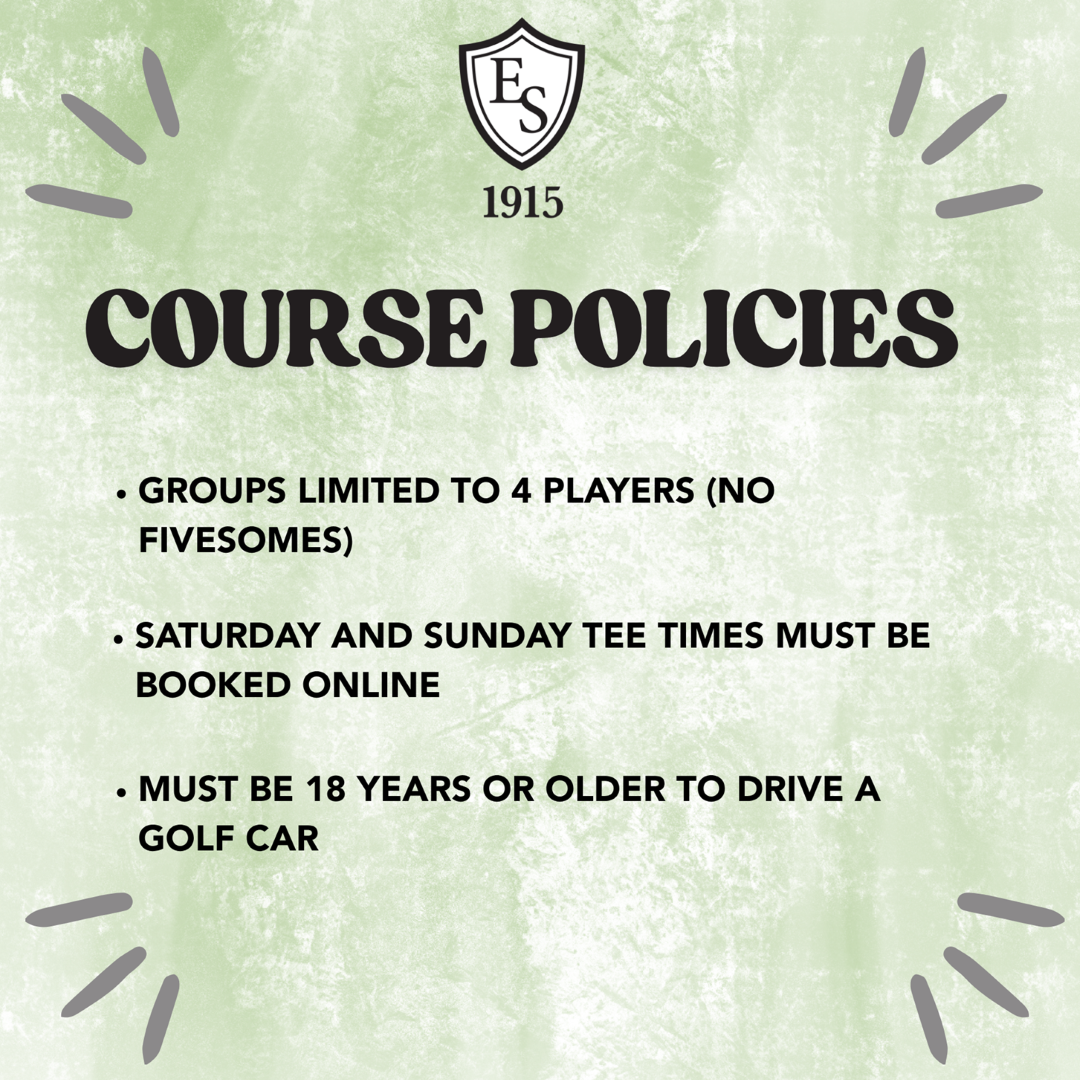 ES
1915

COURSE POLICIES

• GROUPS LIMITED TO 4 PLAYERS (NO FIVESOMES)

• SATURDAY AND SUNDAY TEE TIMES MUST BE BOOKED ONLINE

• MUST BE 18 YEARS OR OLDER TO DRIVE A GOLF CAR